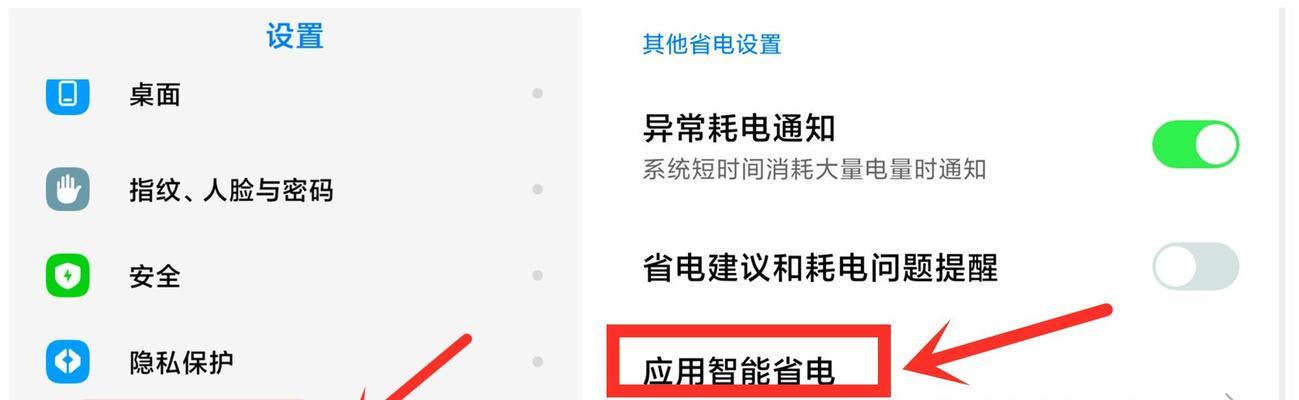 设置

桌面

指纹、人脸与密码

安全

隐私保护

其他省电设置

异常耗电通知
系统短时间消耗大量电量时通知

省电建议和耗电问题提醒

应用智能省电